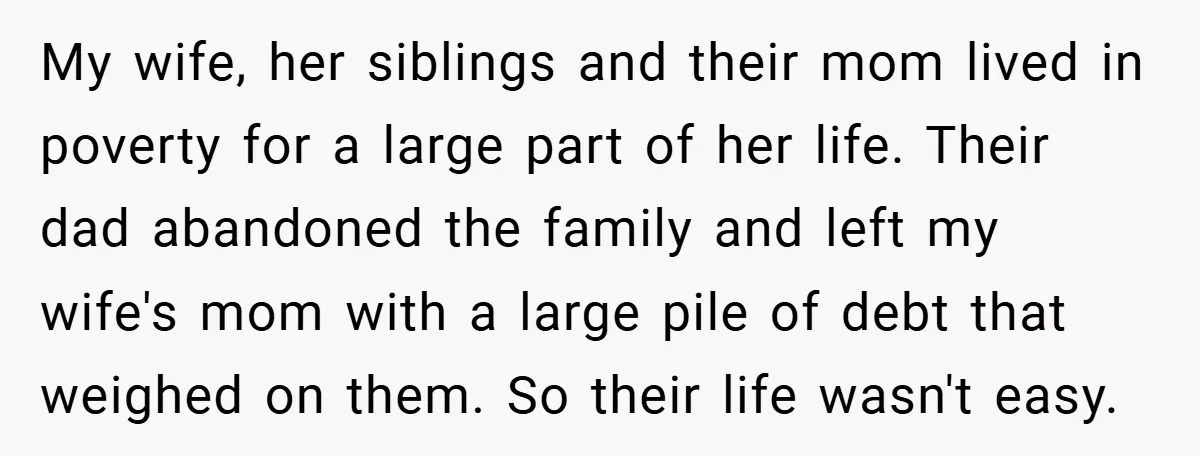 My wife, her siblings and their mom lived in poverty for a large part of her life. Their dad abandoned the family and left my wife's mom with a large pile of debt that weighed on them. So their life wasn't easy.